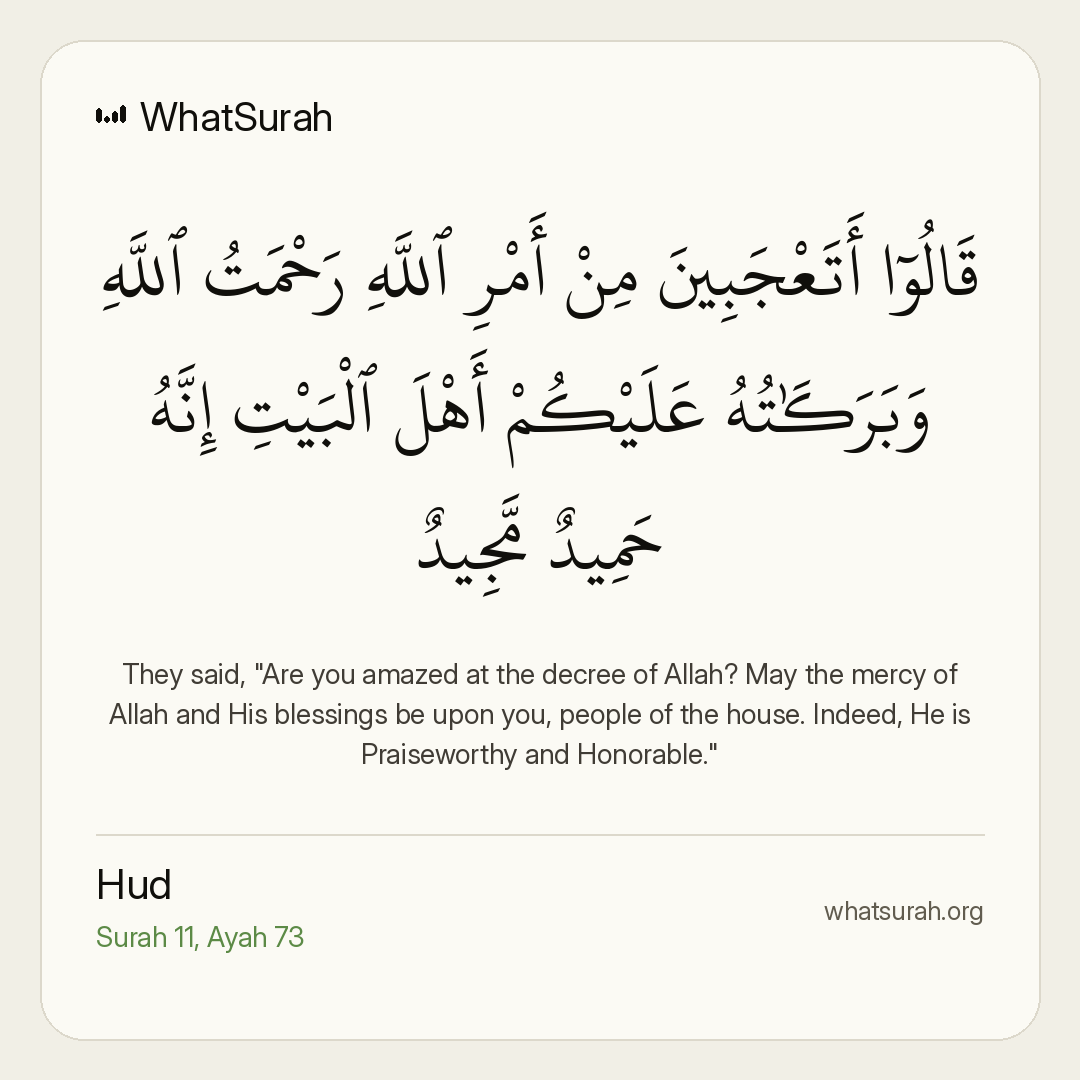 WhatSurah

قَالُوٓا۟ أَتَعْجَبِينَ مِنْ أَمْرِ ٱللَّهِ رَحْمَتُ ٱللَّهِ وَبَرَكَـٰتُهُۥ عَلَيْكُمْ أَهْلَ ٱلْبَيْتِ إِنَّهُۥ حَمِيدٌ مَّجِيدٌ

They said, "Are you amazed at the decree of Allah? May the mercy of Allah and His blessings be upon you, people of the house. Indeed, He is Praiseworthy and Honorable."

Hud
Surah 11, Ayah 73

whatsurah.org